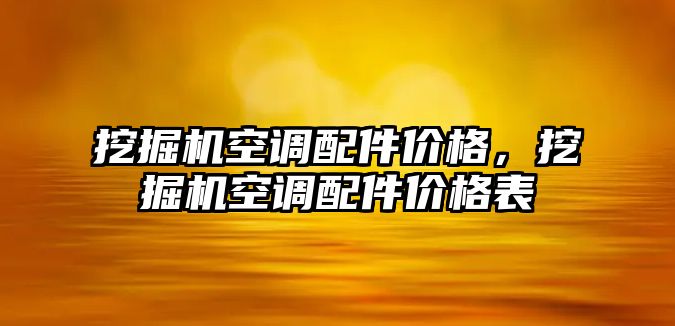 挖掘机空调配件价格，挖掘机空调配件价格表